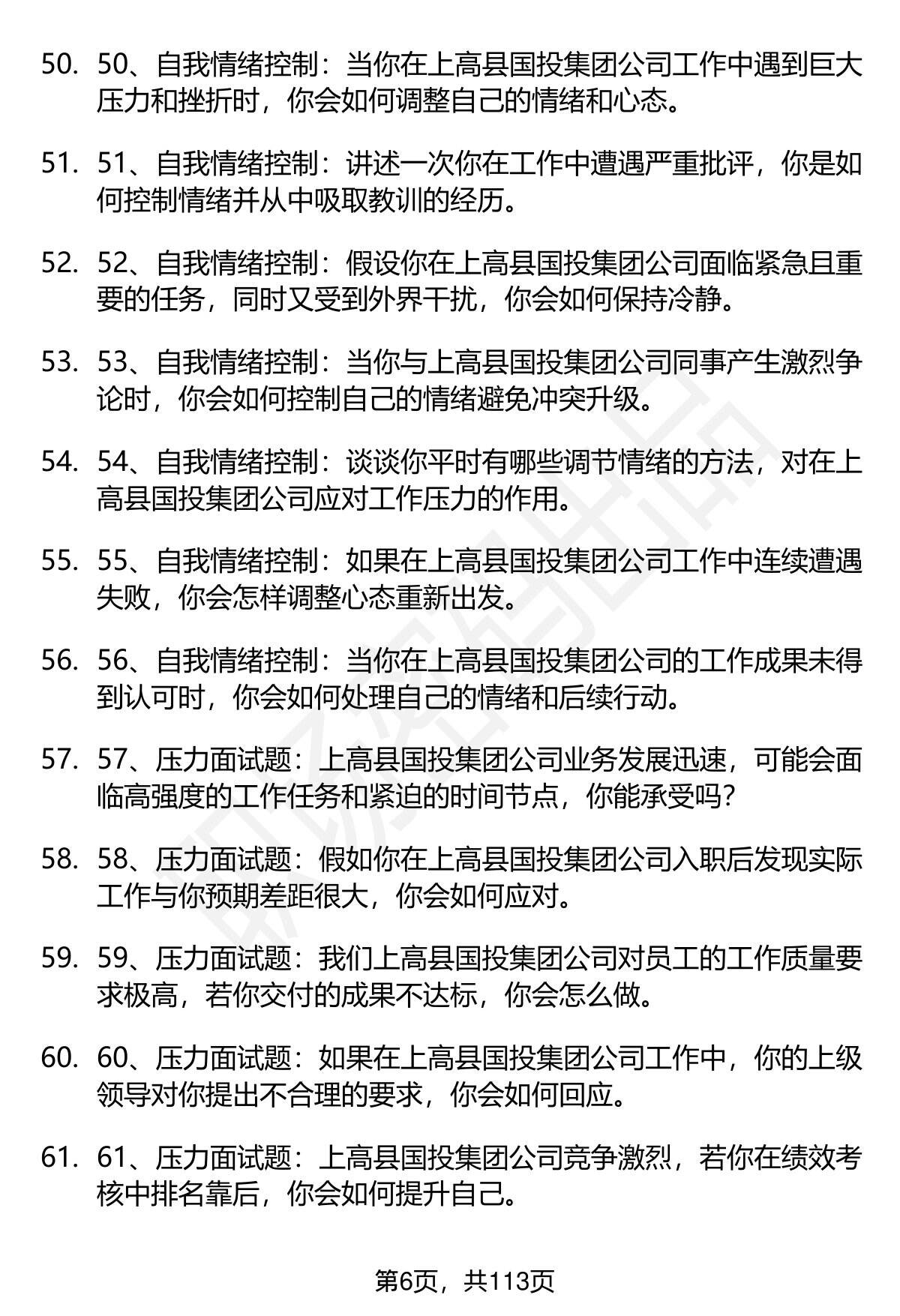 50. 50、自我情绪控制：当你在上高县国投集团公司工作中遇到巨大压力和挫折时，你会如何调整自己的情绪和心态。

51. 51、自我情绪控制：讲述一次你在工作中遭遇严重批评，你是如何控制情绪并从中吸取教训的经历。

52. 52、自我情绪控制：假设你在上高县国投集团公司面临紧急且重要的任务，同时又受到外界干扰，你会如何保持冷静。

53. 53、自我情绪控制：当你与上高县国投集团公司同事产生激烈争论时，你会如何控制自己的情绪避免冲突升级。

54. 54、自我情绪控制：谈谈你平时有哪些调节情绪的方法，对在上高县国投集团公司应对工作压力的作用。

55. 55、自我情绪控制：如果在上高县国投集团公司工作中连续遭遇失败，你会怎样调整心态重新出发。

56. 56、自我情绪控制：当你在上高县国投集团公司的工作成果未得到认可时，你会如何处理自己的情绪和后续行动。

57. 57、压力面试题：上高县国投集团公司业务发展迅速，可能会面临高强度的工作任务和紧迫的时间节点，你能承受吗?

58. 58、压力面试题：假如你在上高县国投集团公司入职后发现实际工作与你预期差距很大，你会如何应对。

59. 59、压力面试题：我们上高县国投集团公司对员工的工作质量要求极高，若你交付的成果不达标，你会怎么做。

60. 60、压力面试题：如果在上高县国投集团公司工作中，你的上级领导对你提出不合理的要求，你会如何回应。

61. 61、压力面试题：上高县国投集团公司竞争激烈，若你在绩效考核中排名靠后，你会如何提升自己。

第6页，共113页